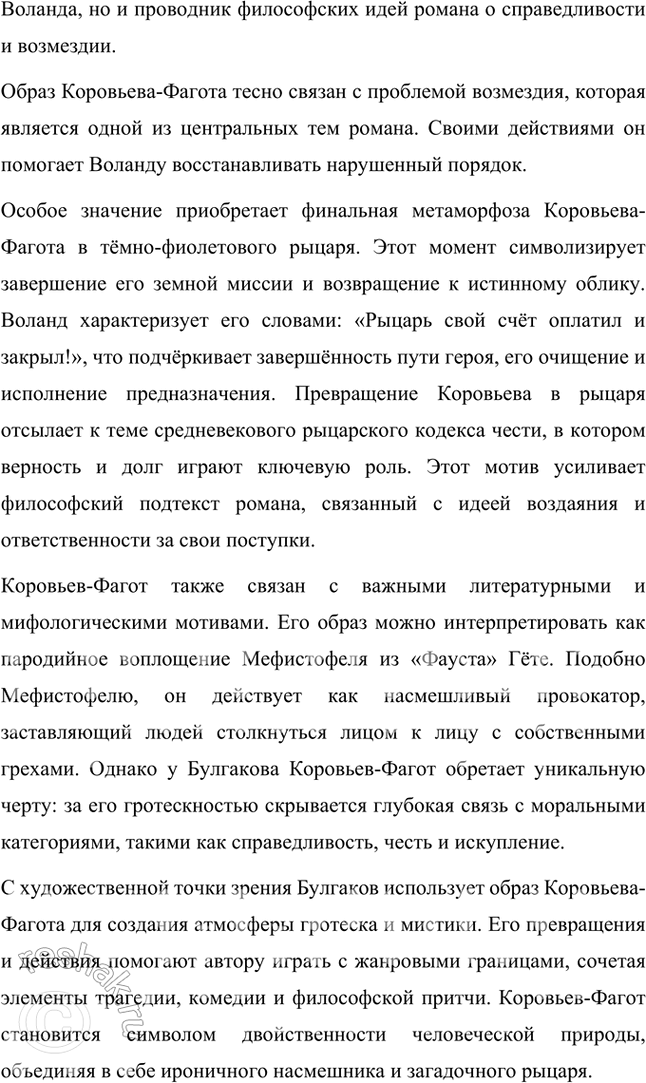 Воланда, но и проводник философских идей романа о справедливости и возмездии.

Образ Коровьева-Фагота тесно связан с проблемой возмездия, которая является одной из центральных тем романа. Своими действиями он помогает Воланду восстанавливать нарушенный порядок.

Особое значение приобретает финальная метаморфоза Коровьева-Фагота в тёмно-фиолетового рыцаря. Этот момент символизирует завершение его земной миссии и возвращение к истинному облику. Воланд характеризует его словами: «Рыцарь свой счёт оплатил и закрыл!», что подчёркивает завершённость пути героя, его очищение и исполнение предназначения. Превращение Коровьева в рыцаря отсылает к теме средневекового рыцарского кодекса чести, в котором верность и долг играют ключевую роль. Этот мотив усиливает философский подтекст романа, связанный с идеей воздаяния и ответственности за свои поступки.

Коровьев-Фагот также связан с важными литературными и мифологическими мотивами. Его образ можно интерпретировать как пародийное воплощение Мефистофеля из «Фауста» Гёте. Подобно Мефистофелю, он действует как насмешливый провокатор, заставляющий людей столкнуться лицом к лицу с собственными грехами. Однако у Булгакова Коровьев-Фагот обретает уникальную черту: за его гротескностью скрывается глубокая связь с моральными категориями, такими как справедливость, честь и искупление.

С художественной точки зрения Булгаков использует образ Коровьева-Фагота для создания атмосферы гротеска и мистики. Его превращения и действия помогают автору играть с жанровыми границами, сочетая элементы трагедии, комедии и философской притчи. Коровьев-Фагот становится символом двойственности человеческой природы, объединяя в себе ироничного насмешника и загадочного рыцаря.

reshak.ru